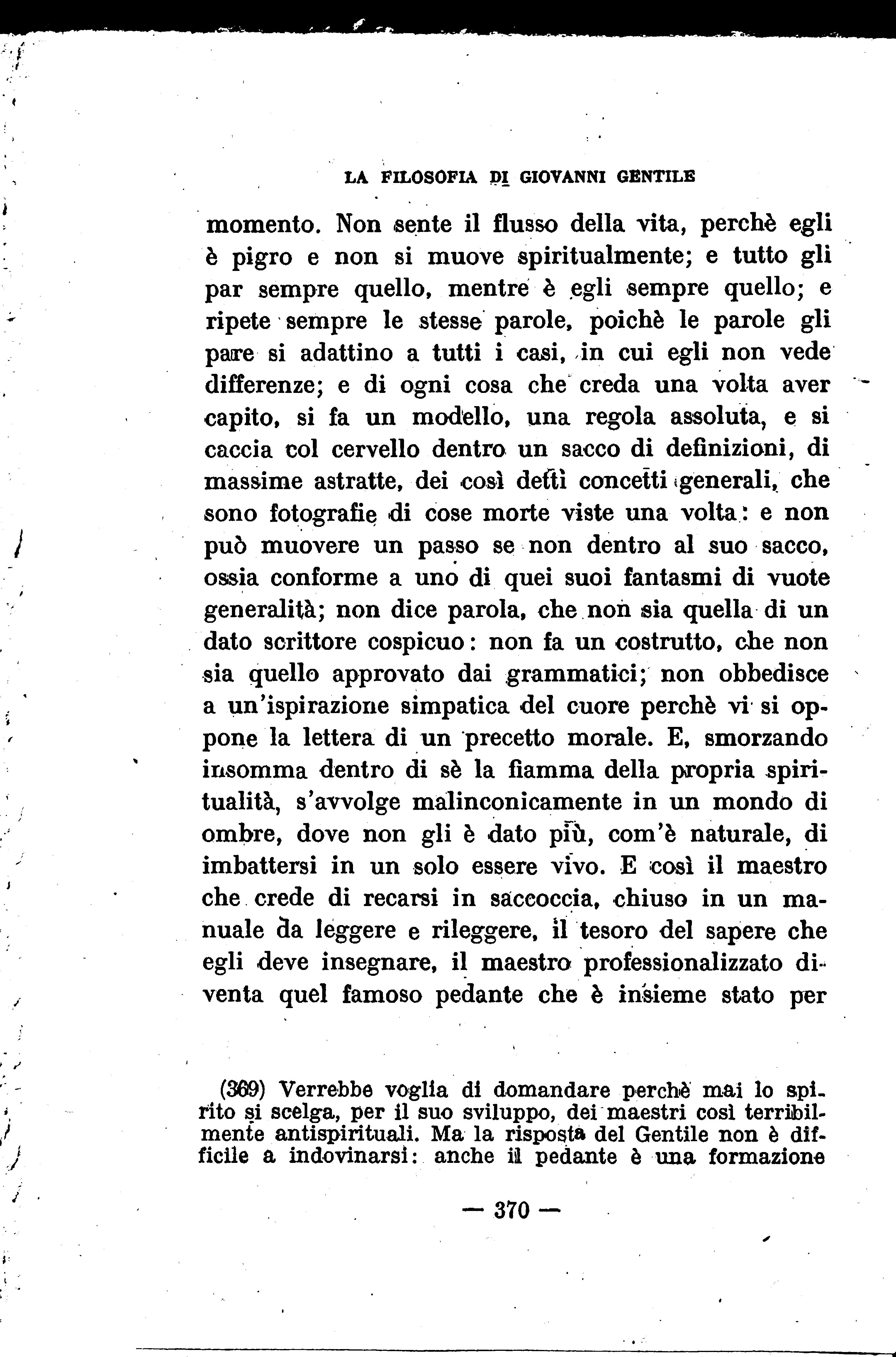 LA FILOSOFIA DI GIOVANNI GENTILE

momento. Non sente il flusso della vita, perchè egli è pigro e non si muove spiritualmente; e tutto gli par sempre quello, mentre è egli sempre quello; e ripete sempre le stesse parole, poichè le parole gli pare si adattino a tutti i casi, in cui egli non vede differenze; e di ogni cosa che creda una volta aver capito, si fa un modello, una regola assoluta, e si caccia col cervello dentro un sacco di definizioni, di massime astratte, dei così detti concetti generali, che sono fotografie di cose morte viste una volta: e non può muovere un passo se non dentro al suo sacco, ossia conforme a uno di quei suoi fantasmi di vuote generalità; non dice parola, che non sia quella di un dato scrittore cospicuo: non fa un costrutto, che non sia quello approvato dai grammatici; non obbedisce a un'ispirazione simpatica del cuore perchè vi si oppone la lettera di un precetto morale. E, smorzando insomma dentro di sè la fiamma della propria spiritualità, s'avvolge malinconicamente in un mondo di ombre, dove non gli è dato più, com'è naturale, di imbattersi in un solo essere vivo. E così il maestro che crede di recarsi in saccoccia, chiuso in un manuale da leggere e rileggere, il tesoro del sapere che egli deve insegnare, il maestro professionalizzato diventa quel famoso pedante che è insieme stato per

(369) Verrebbe voglia di domandare perchè mai lo spirito si scelga, per il suo sviluppo, dei maestri così terribilmente antispirituali. Ma la risposta del Gentile non è difficile a indovinarsi: anche il pedante è una formazione

— 370 —